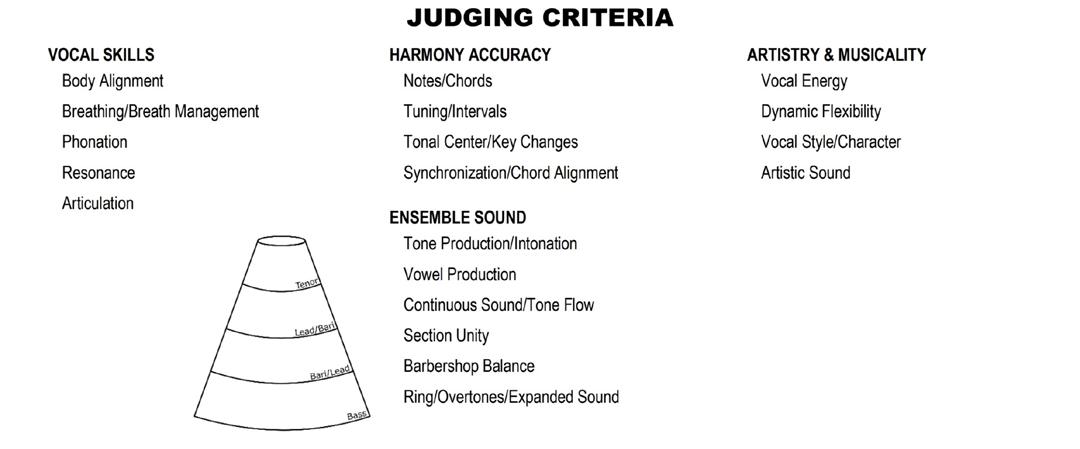 JUDGING CRITERIA

VOCAL SKILLS
Body Alignment
Breathing/Breath Management
Phonation
Resonance
Articulation

Tenor
Lead/Bari
Bari/Lead
Bass

HARMONY ACCURACY
Notes/Chords
Tuning/Intervals
Tonal Center/Key Changes
Synchronization/Chord Alignment

ENSEMBLE SOUND
Tone Production/Intonation
Vowel Production
Continuous Sound/Tone Flow
Section Unity
Barbershop Balance
Ring/Overtones/Expanded Sound

ARTISTRY & MUSICALITY
Vocal Energy
Dynamic Flexibility
Vocal Style/Character
Artistic Sound